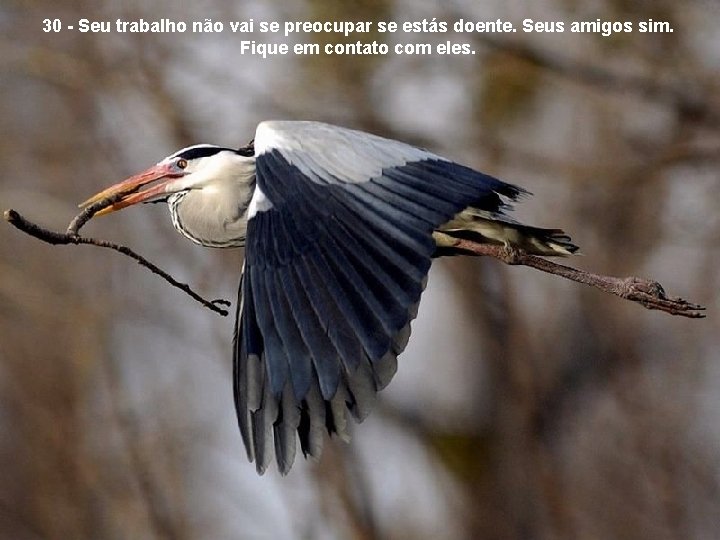 30 - Seu trabalho não vai se preocupar se estás doente. Seus amigos sim. Fique em contato com eles.